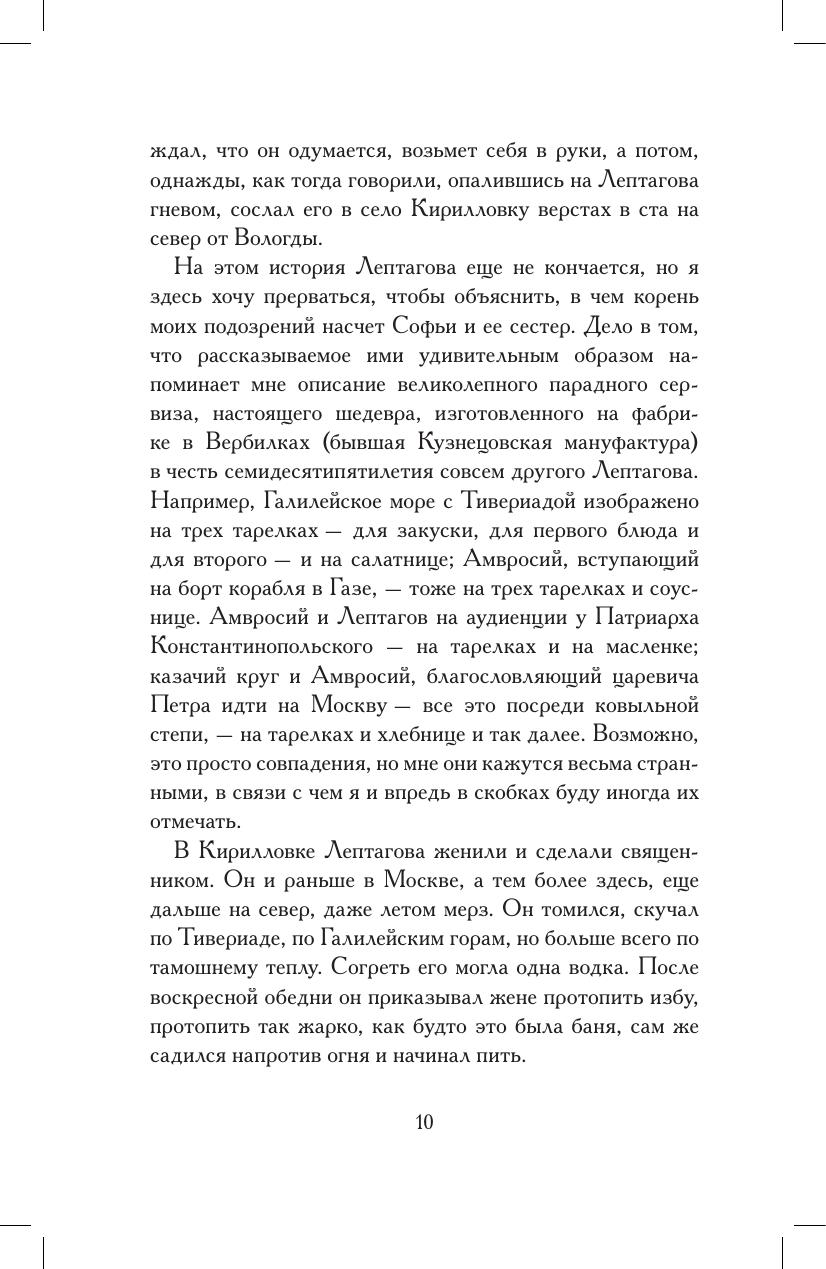 ждал, что он одумается, возьмет себя в руки, а потом, однажды, как тогда говорили, опалившись на Лептагова гневом, сослал его в село Кирилловку верстах в ста на север от Вологды.

На этом история Лептагова еще не кончается, но я здесь хочу прерваться, чтобы объяснить, в чем корень моих подозрений насчет Софьи и ее сестер. Дело в том, что рассказываемое ими удивительным образом напоминает мне описание великолепного парадного сервиза, настоящего шедевра, изготовленного на фабрике в Вербилках (бывшая Кузнецовская мануфактура) в честь семидесятипятилетия совсем другого Лептагова. Например, Галилейское море с Тивериадой изображено на трех тарелках — для закуски, для первого блюда и для второго — и на салатнице; Амвросий, вступающий на борт корабля в Газе, — тоже на трех тарелках и соуснице. Амвросий и Лептагов на аудиенции у Патриарха Константинопольского — на тарелках и на масленке; казачий круг и Амвросий, благословляющий царевича Петра идти на Москву — все это посреди ковыльной степи, — на тарелках и хлебнице и так далее. Возможно, это просто совпадения, но мне они кажутся весьма странными, в связи с чем я и впредь в скобках буду иногда их отмечать.

В Кирилловке Лептагова женили и сделали священником. Он и раньше в Москве, а тем более здесь, еще дальше на север, даже летом мерз. Он томился, скучал по Тивериаде, по Галилейским горам, но больше всего по тамошнему теплу. Согреть его могла одна водка. После воскресной обедни он приказывал жене протопить избу, протопить так жарко, как будто это была баня, сам же садился напротив огня и начинал пить.

10